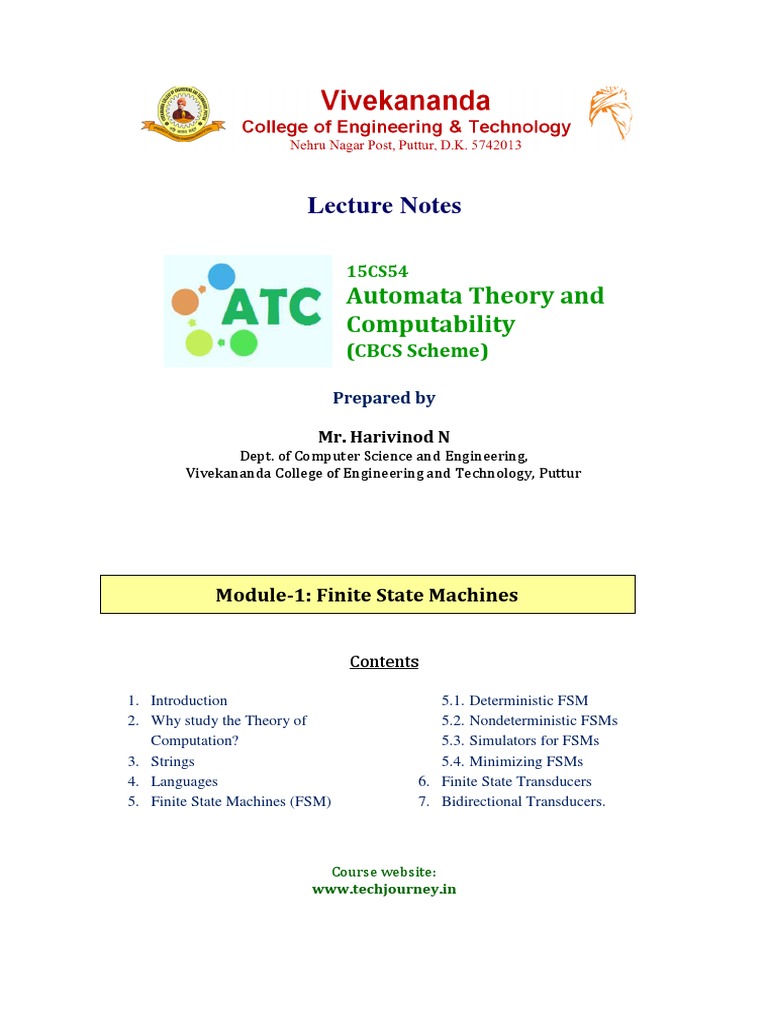 Vivekananda
College of Engineering & Technology
Nehru Nagar Post, Puttur, D.K. 5742013

Lecture Notes

ATC

15CS54
Automata Theory and Computability
(CBCS Scheme)

Prepared by

Mr. Harivinod N
Dept. of Computer Science and Engineering,
Vivekananda College of Engineering and Technology, Puttur

Module-1: Finite State Machines

Contents

1. Introduction
2. Why study the Theory of Computation?
3. Strings
4. Languages
5. Finite State Machines (FSM)

5.1. Deterministic FSM
5.2. Nondeterministic FSMs
5.3. Simulators for FSMs
5.4. Minimizing FSMs
6. Finite State Transducers
7. Bidirectional Transducers.

Course website:
www.techjourney.in